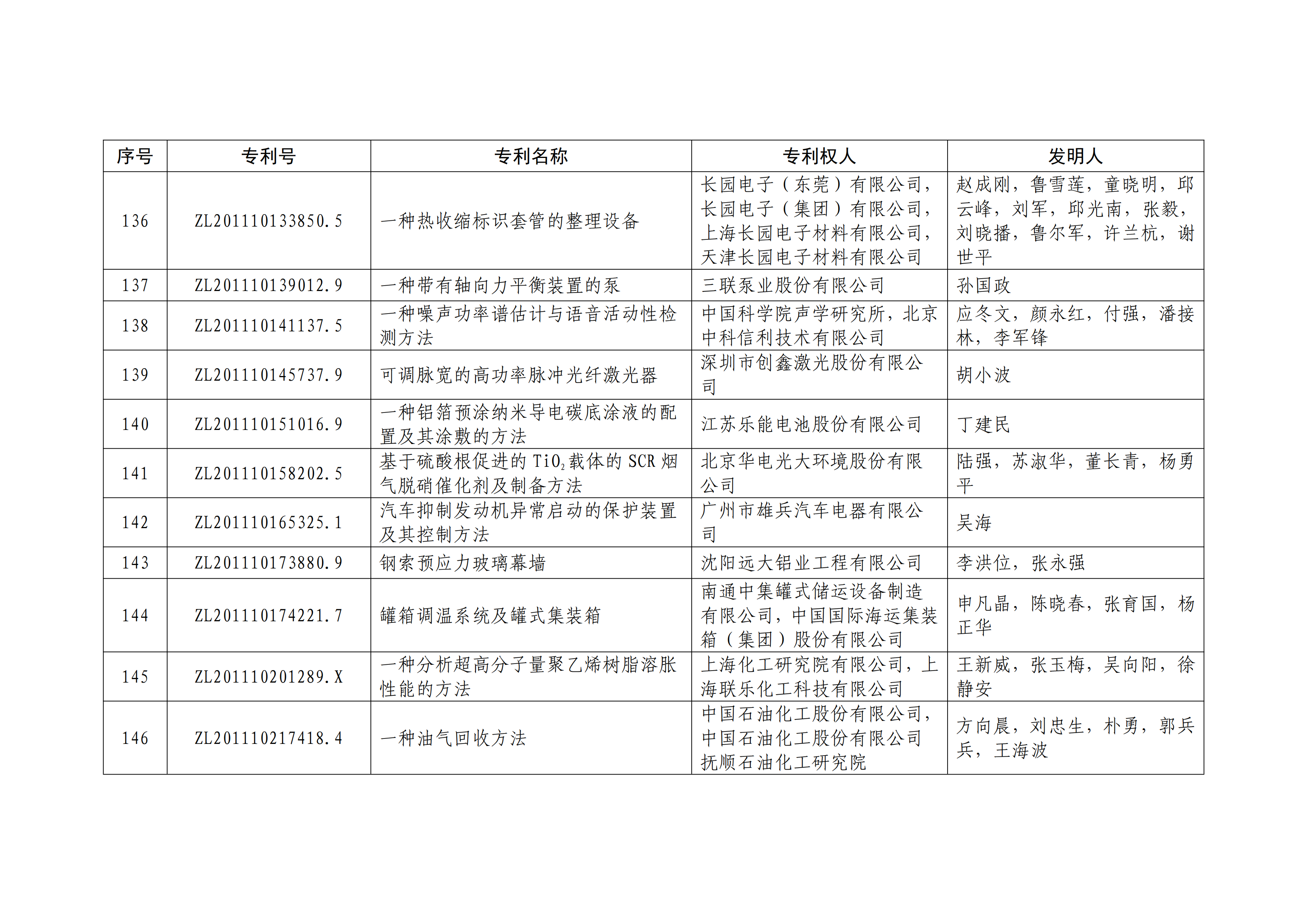 | 序号 | 专利号 | 专利名称 | 专利权人 | 发明人 |
|---|---|---|---|---|
| 136 | ZL201110133850.5 | 一种热收缩标识套管的整理设备 | 长园电子（东莞）有限公司，长园电子（集团）有限公司，上海长园电子材料有限公司，天津长园电子材料有限公司 | 赵成刚，鲁雪莲，童晓明，邱云峰，刘军，邱光南，张毅，刘晓播，鲁尔军，许兰杭，谢世平 |
| 137 | ZL201110139012.9 | 一种带有轴向力平衡装置的泵 | 三联泵业股份有限公司 | 孙国政 |
| 138 | ZL201110141137.5 | 一种噪声功率谱估计与语音活动性检测方法 | 中国科学院声学研究所，北京中科信利技术有限公司 | 应冬文，颜永红，付强，潘接林，李军锋 |
| 139 | ZL201110145737.9 | 可调脉宽的高功率脉冲光纤激光器 | 深圳市创鑫激光股份有限公司 | 胡小波 |
| 140 | ZL201110151016.9 | 一种铝箔预涂纳米导电碳底涂液的配置及其涂敷的方法 | 江苏乐能电池股份有限公司 | 丁建民 |
| 141 | ZL201110158202.5 | 基于硫酸根促进的 $TiO_2$ 载体的 SCR 烟气脱硝催化剂及制备方法 | 北京华电光大环境股份有限公司 | 陆强，苏淑华，董长青，杨勇平 |
| 142 | ZL201110165325.1 | 汽车抑制发动机异常启动的保护装置及其控制方法 | 广州市雄兵汽车电器有限公司 | 吴海 |
| 143 | ZL201110173880.9 | 钢索预应力玻璃幕墙 | 沈阳远大铝业工程有限公司 | 李洪位，张永强 |
| 144 | ZL201110174221.7 | 罐箱调温系统及罐式集装箱 | 南通中集罐式储运设备制造有限公司，中国国际海运集装箱（集团）股份有限公司 | 申凡晶，陈晓春，张育国，杨正华 |
| 145 | ZL201110201289.X | 一种分析超高分子量聚乙烯树脂溶胀性能的方法 | 上海化工研究院有限公司，上海联乐化工科技有限公司 | 王新威，张玉梅，吴向阳，徐静安 |
| 146 | ZL201110217418.4 | 一种油气回收方法 | 中国石油化工股份有限公司，中国石油化工股份有限公司抚顺石油化工研究院 | 方向晨，刘忠生，朴勇，郭兵兵，王海波 |